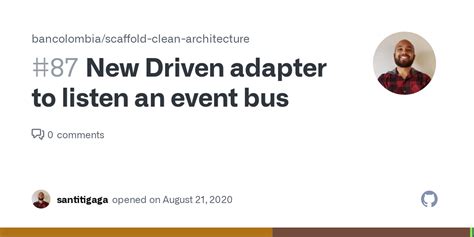 bancolombia/scaffold-clean-architecture

#87 New Driven adapter to listen an event bus

0 comments

santitigaga opened on August 21, 2020